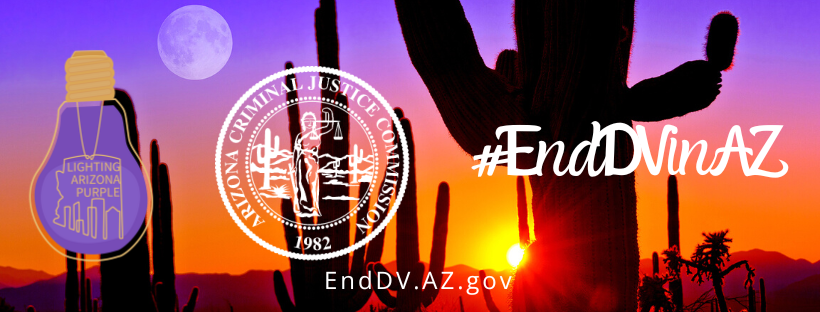 LIGHTING
ARIZONA
PURPLE

ARIZONA CRIMINAL JUSTICE COMMISSION
1982

#EndDVinAZ

EndDV.AZ.gov